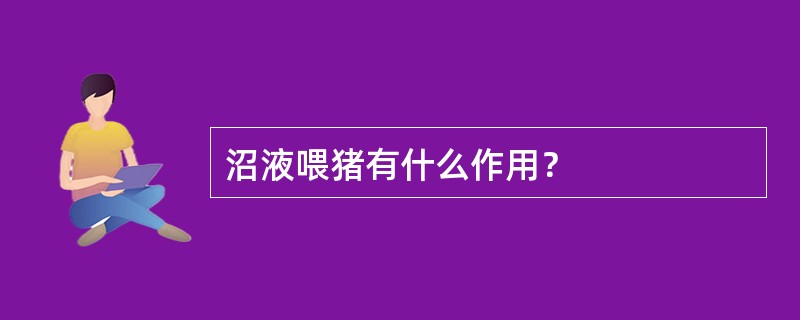 沼液喂猪有什么作用？